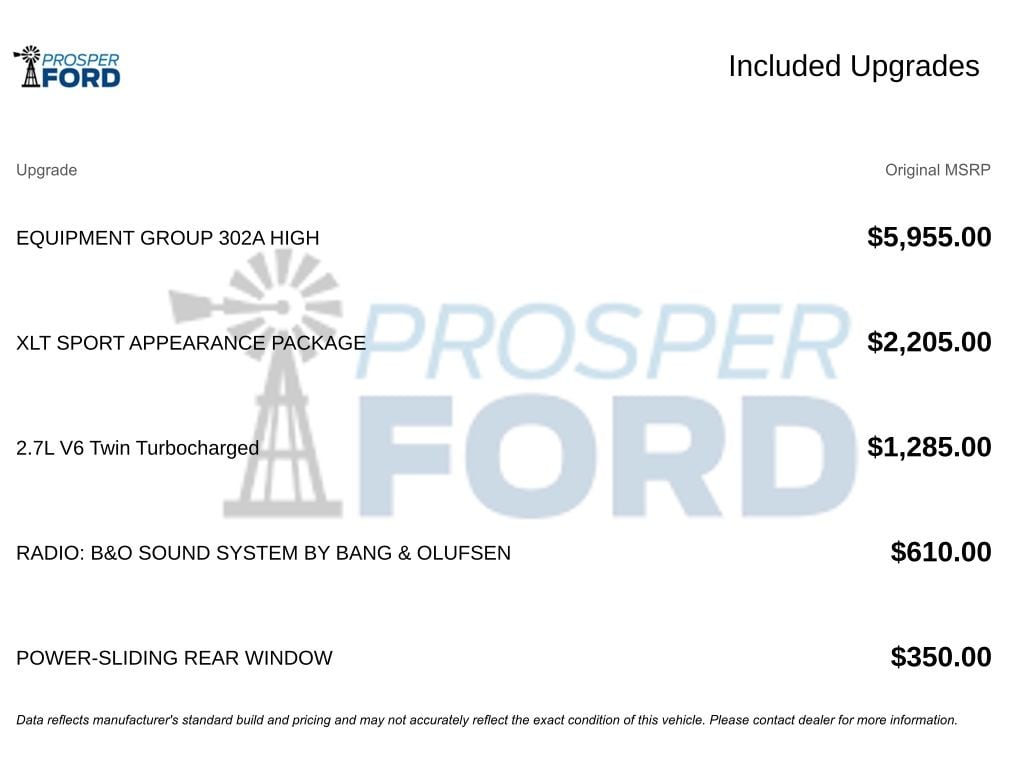 PROSPER FORD

Included Upgrades

| Upgrade | Original MSRP |
|---|---|
| EQUIPMENT GROUP 302A HIGH | $5,955.00 |
| XLT SPORT APPEARANCE PACKAGE | $2,205.00 |
| 2.7L V6 Twin Turbocharged | $1,285.00 |
| RADIO: B&O SOUND SYSTEM BY BANG & OLUFSEN | $610.00 |
| POWER-SLIDING REAR WINDOW | $350.00 |

Data reflects manufacturer's standard build and pricing and may not accurately reflect the exact condition of this vehicle. Please contact dealer for more information.

PROSPER FORD